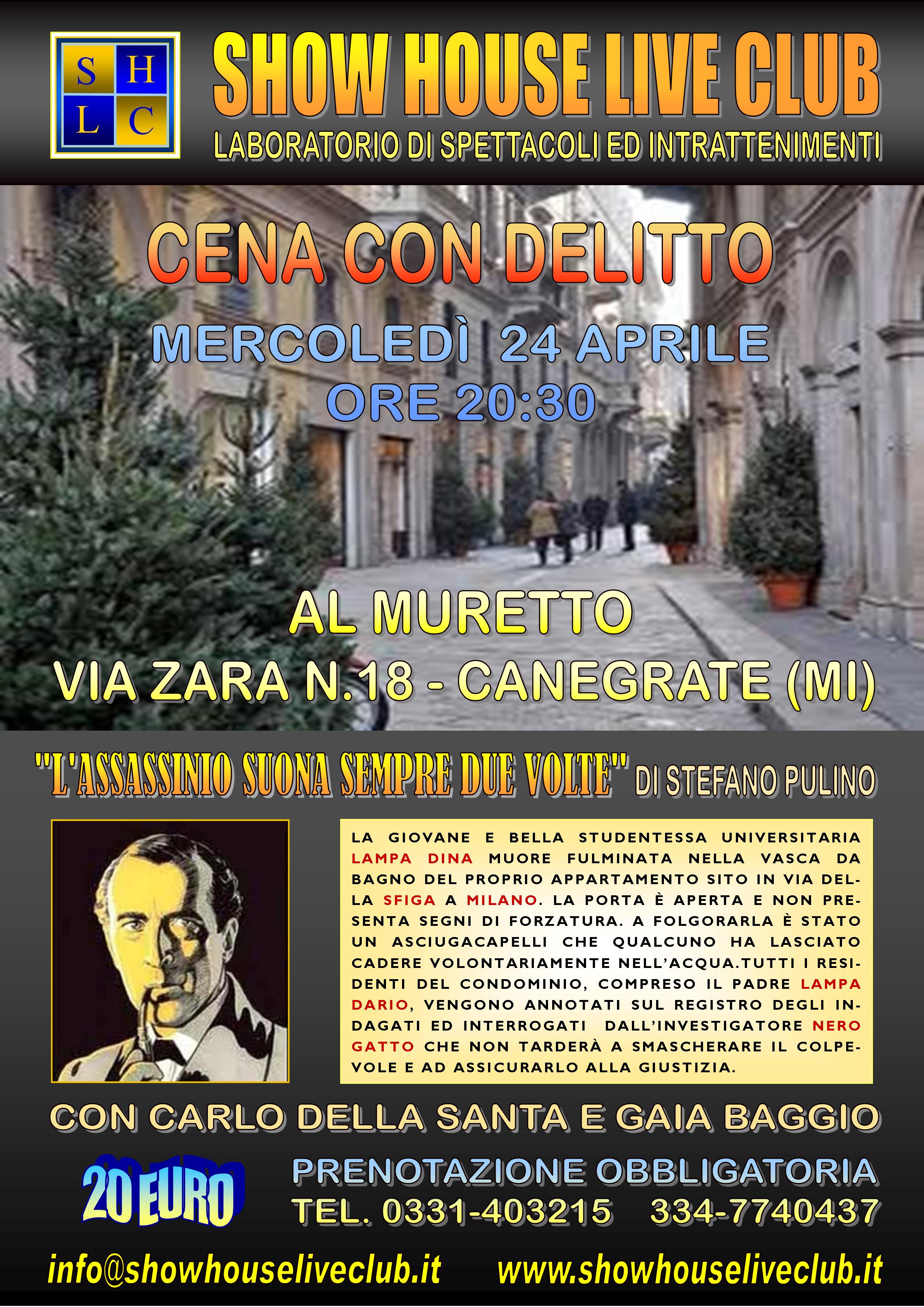 S H
L C

SHOW HOUSE LIVE CLUB
LABORATORIO DI SPETTACOLI ED INTRATTENIMENTI

CENA CON DELITTO
MERCOLEDÌ 24 APRILE
ORE 20:30

AL MURETTO
VIA ZARA N.18 - CANEGRATE (MI)

"L'ASSASSINIO SUONA SEMPRE DUE VOLTE" DI STEFANO PULINO

LA GIOVANE E BELLA STUDENTESSA UNIVERSITARIA LAMPA DINA MUORE FULMINATA NELLA VASCA DA BAGNO DEL PROPRIO APPARTAMENTO SITO IN VIA DELLA SFIGA A MILANO. LA PORTA È APERTA E NON PRESENTA SEGNI DI FORZATURA. A FOLGORARLA È STATO UN ASCIUGACAPELLI CHE QUALCUNO HA LASCIATO CADERE VOLONTARIAMENTE NELL'ACQUA.TUTTI I RESIDENTI DEL CONDOMINIO, COMPRESO IL PADRE LAMPA DARIO, VENGONO ANNOTATI SUL REGISTRO DEGLI INDAGATI ED INTERROGATI DALL'INVESTIGATORE NERO GATTO CHE NON TARDERÀ A SMASCHERARE IL COLPEVOLE E AD ASSICURARLO ALLA GIUSTIZIA.

CON CARLO DELLA SANTA E GAIA BAGGIO

20 EURO
PRENOTAZIONE OBBLIGATORIA
TEL. 0331-403215 334-7740437

info@showhouseliveclub.it www.showhouseliveclub.it